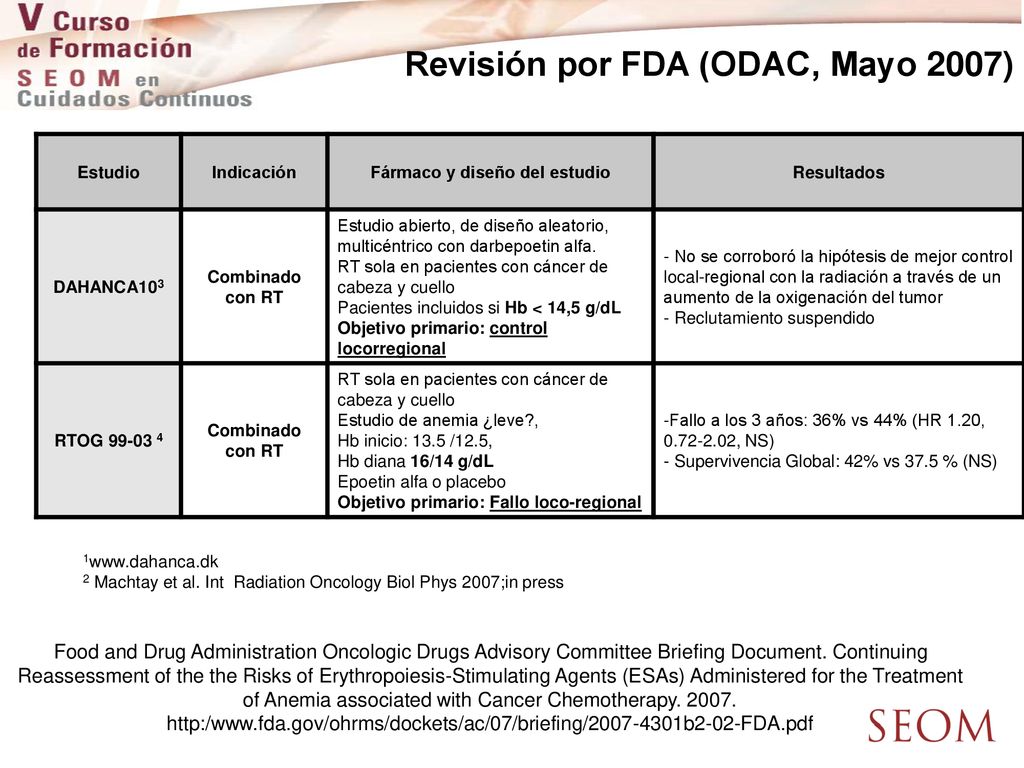 V Curso de Formación SEOM en Cuidados Continuos

Revisión por FDA (ODAC, Mayo 2007)

| Estudio | Indicación | Fármaco y diseño del estudio | Resultados |
|---|---|---|---|
| DAHANCA10$^3$ | Combinado con RT | Estudio abierto, de diseño aleatorio, multicéntrico con darbepoetin alfa. RT sola en pacientes con cáncer de cabeza y cuello Pacientes incluidos si Hb < 14,5 g/dL Objetivo primario: control locorregional | - No se corroboró la hipótesis de mejor control local-regional con la radiación a través de un aumento de la oxigenación del tumor - Reclutamiento suspendido |
| RTOG 99-03 $^4$ | Combinado con RT | RT sola en pacientes con cáncer de cabeza y cuello Estudio de anemia ¿leve?, Hb inicio: 13.5 /12.5, Hb diana 16/14 g/dL Epoetin alfa o placebo Objetivo primario: Fallo loco-regional | -Fallo a los 3 años: 36% vs 44% (HR 1.20, 0.72-2.02, NS) - Supervivencia Global: 42% vs 37.5 % (NS) |

$^1$www.dahanca.dk
$^2$ Machtay et al. Int Radiation Oncology Biol Phys 2007;in press

Food and Drug Administration Oncologic Drugs Advisory Committee Briefing Document. Continuing Reassessment of the the Risks of Erythropoiesis-Stimulating Agents (ESAs) Administered for the Treatment of Anemia associated with Cancer Chemotherapy. 2007. http:/www.fda.gov/ohrms/dockets/ac/07/briefing/2007-4301b2-02-FDA.pdf

SEOM